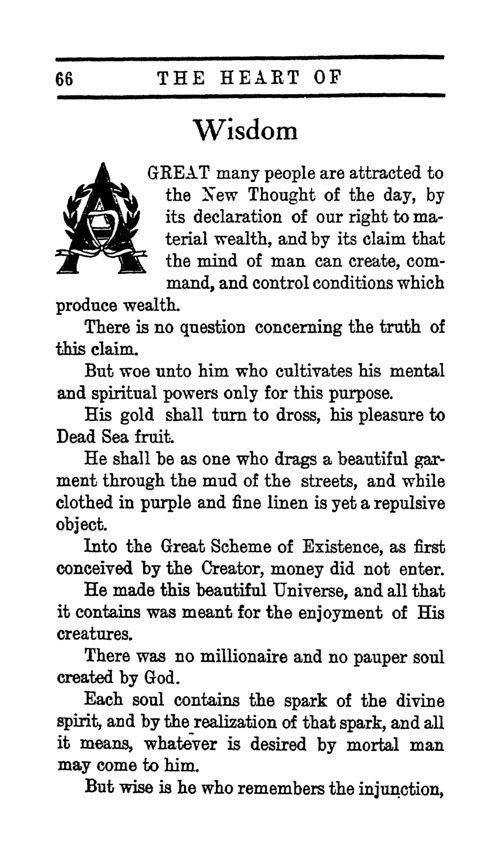 66 THE HEART OF

Wisdom

A GREAT many people are attracted to the New Thought of the day, by its declaration of our right to material wealth, and by its claim that the mind of man can create, command, and control conditions which produce wealth.

There is no question concerning the truth of this claim.

But woe unto him who cultivates his mental and spiritual powers only for this purpose.

His gold shall turn to dross, his pleasure to Dead Sea fruit.

He shall be as one who drags a beautiful garment through the mud of the streets, and while clothed in purple and fine linen is yet a repulsive object.

Into the Great Scheme of Existence, as first conceived by the Creator, money did not enter.

He made this beautiful Universe, and all that it contains was meant for the enjoyment of His creatures.

There was no millionaire and no pauper soul created by God.

Each soul contains the spark of the divine spirit, and by the realization of that spark, and all it means, whatever is desired by mortal man may come to him.

But wise is he who remembers the injunction,